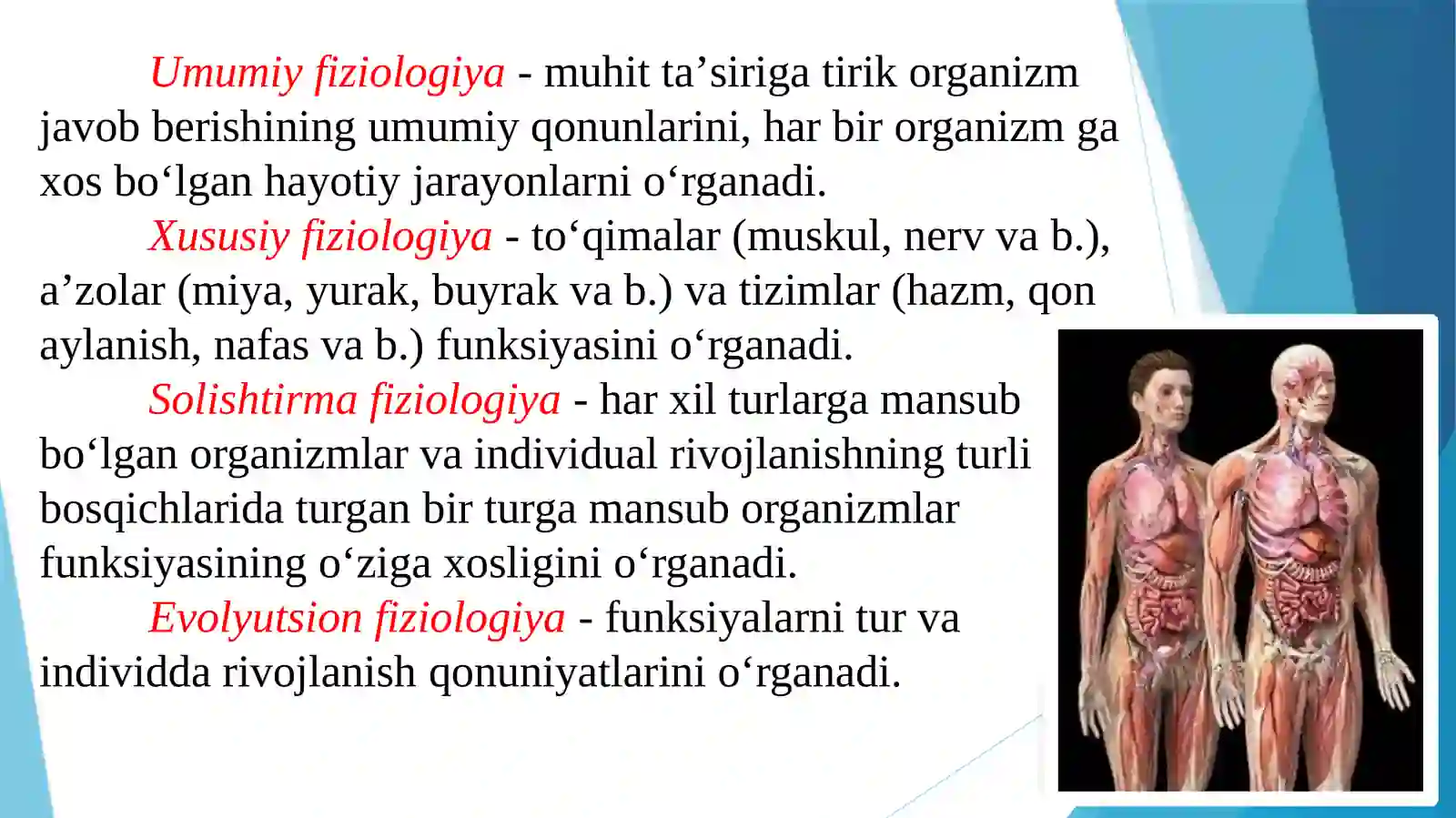 Umumiy fiziologiya - muhit ta’siriga tirik organizm javob berishining umumiy qonunlarini, har bir organizm ga xos bo‘lgan hayotiy jarayonlarni o‘rganadi.

Xususiy fiziologiya - to‘qimalar (muskul, nerv va b.), a’zolar (miya, yurak, buyrak va b.) va tizimlar (hazm, qon aylanish, nafas va b.) funksiyasini o‘rganadi.

Solishtirma fiziologiya - har xil turlarga mansub bo‘lgan organizmlar va individual rivojlanishning turli bosqichlarida turgan bir turga mansub organizmlar funksiyasining o‘ziga xosligini o‘rganadi.

Evolyutsion fiziologiya - funksiyalarni tur va individda rivojlanish qonuniyatlarini o‘rganadi.